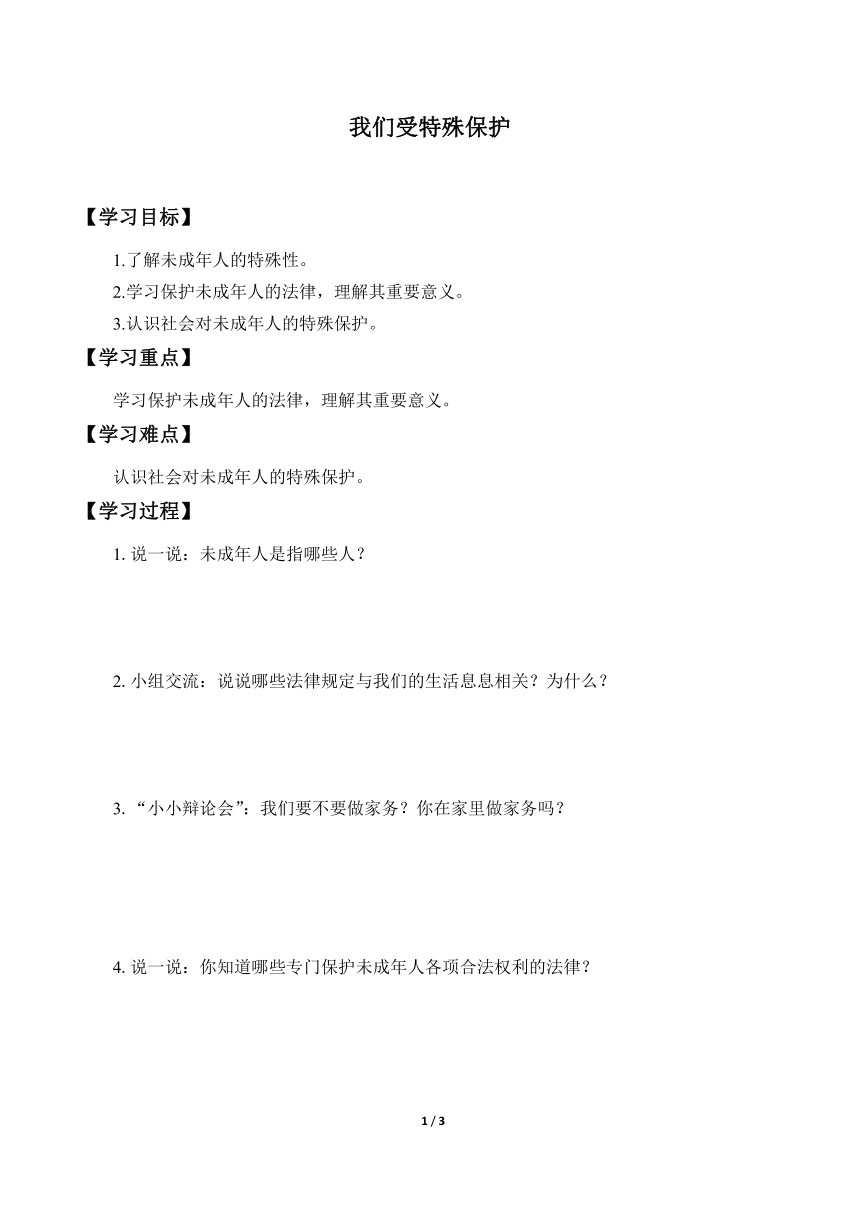 我们受特殊保护

【学习目标】

1.了解未成年人的特殊性。

2.学习保护未成年人的法律，理解其重要意义。

3.认识社会对未成年人的特殊保护。

【学习重点】

学习保护未成年人的法律，理解其重要意义。

【学习难点】

认识社会对未成年人的特殊保护。

【学习过程】

1. 说一说：未成年人是指哪些人？

2. 小组交流：说说哪些法律规定与我们的生活息息相关？为什么？

3. “小小辩论会”：我们要不要做家务？你在家里做家务吗？

4. 说一说：你知道哪些专门保护未成年人各项合法权利的法律？

1 / 3